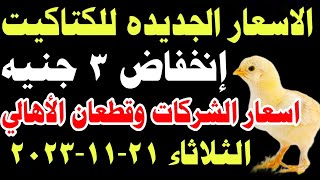 الاسعار الجديده للكتاكيت
إنخفاض ٣ جنيه
اسعار الشركات وقطعان الأهالي
الثلاثاء ٢١-١١-٢٠٢٣